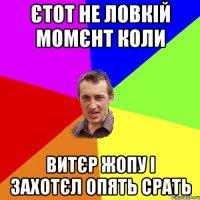 ЄТОТ НЕ ЛОВКІЙ МОМЄНТ КОЛИ

ВИТЄР ЖОПУ І ЗАХОТЄЛ ОПЯТЬ СРАТЬ